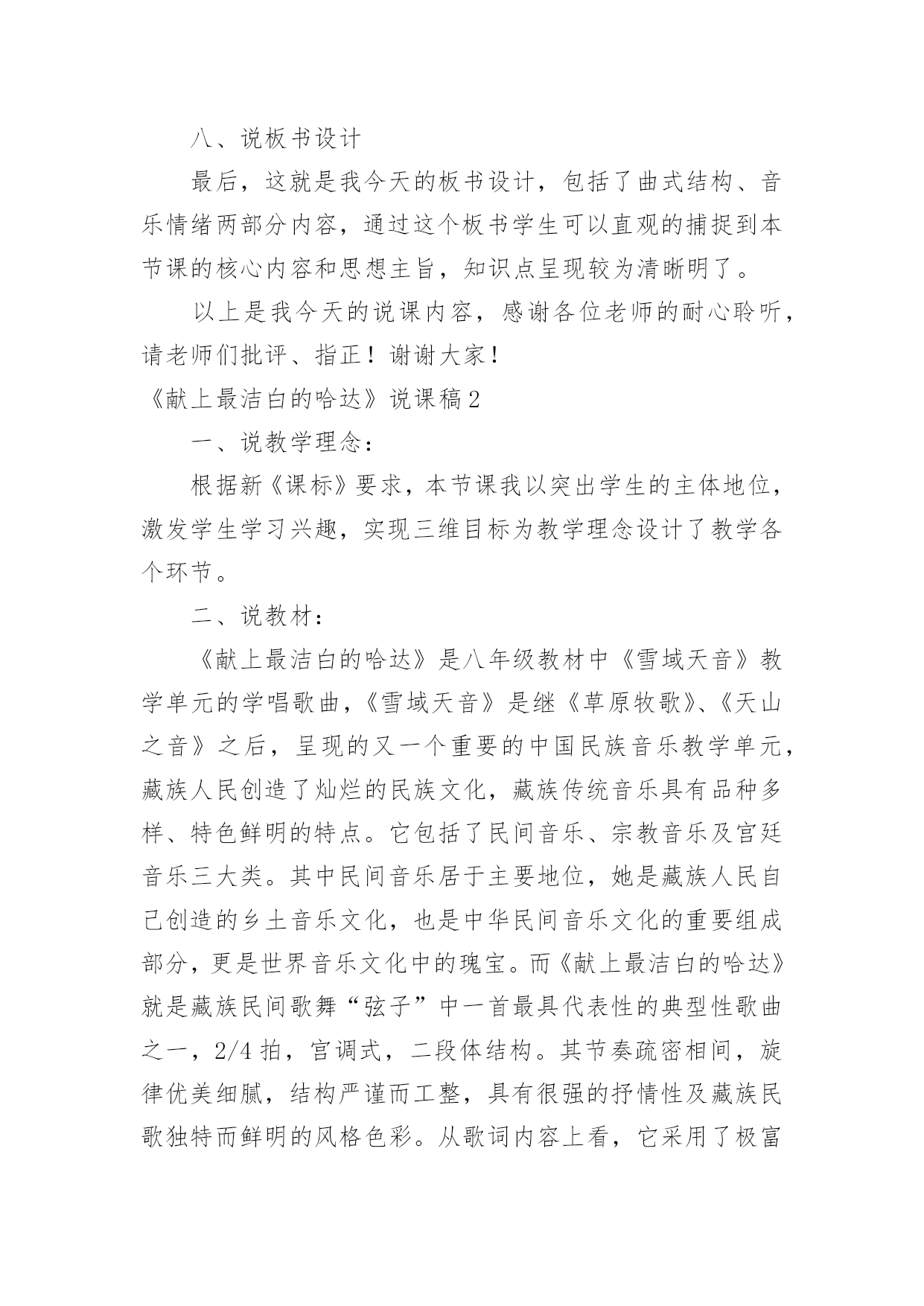 八、说板书设计

最后，这就是我今天的板书设计，包括了曲式结构、音乐情绪两部分内容，通过这个板书学生可以直观的捕捉到本节课的核心内容和思想主旨，知识点呈现较为清晰明了。

以上是我今天的说课内容，感谢各位老师的耐心聆听，请老师们批评、指正！谢谢大家！

《献上最洁白的哈达》说课稿2

一、说教学理念：

根据新《课标》要求，本节课我以突出学生的主体地位，激发学生学习兴趣，实现三维目标为教学理念设计了教学各个环节。

二、说教材：

《献上最洁白的哈达》是八年级教材中《雪域天音》教学单元的学唱歌曲，《雪域天音》是继《草原牧歌》、《天山之音》之后，呈现的又一个重要的中国民族音乐教学单元，藏族人民创造了灿烂的民族文化，藏族传统音乐具有品种多样、特色鲜明的特点。它包括了民间音乐、宗教音乐及宫廷音乐三大类。其中民间音乐居于主要地位，她是藏族人民自己创造的乡土音乐文化，也是中华民间音乐文化的重要组成部分，更是世界音乐文化中的瑰宝。而《献上最洁白的哈达》就是藏族民间歌舞“弦子”中一首最具代表性的典型性歌曲之一，2/4拍，宫调式，二段体结构。其节奏疏密相间，旋律优美细腻，结构严谨而工整，具有很强的抒情性及藏族民歌独特而鲜明的风格色彩。从歌词内容上看，它采用了极富